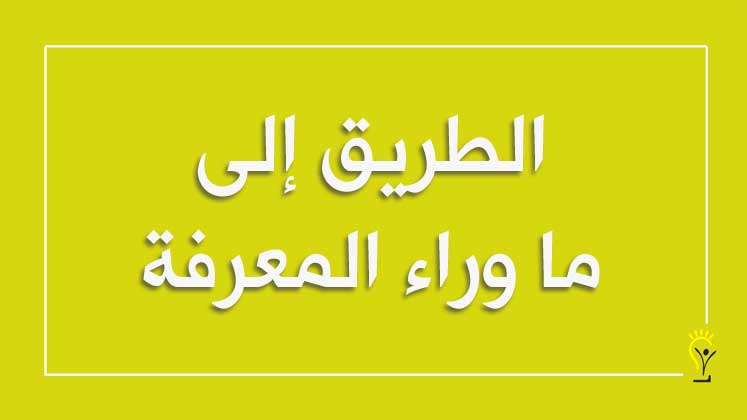 الطريق إلى
ما وراء المعرفة